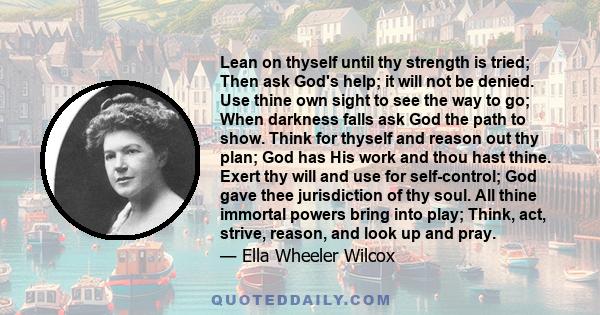 Lean on thyself until thy strength is tried; Then ask God's help; it will not be denied. Use thine own sight to see the way to go; When darkness falls ask God the path to show. Think for thyself and reason out thy plan; God has His work and thou hast thine. Exert thy will and use for self-control; God gave thee jurisdiction of thy soul. All thine immortal powers bring into play; Think, act, strive, reason, and look up and pray.

— Ella Wheeler Wilcox

QUOTEDDAILY.COM